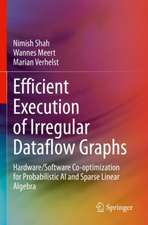 Nimish Shah
Wannes Meert
Marian Verhelst

Efficient Execution of Irregular Dataflow Graphs

Hardware/Software Co-optimization for Probabilistic AI and Sparse Linear Algebra

Springer